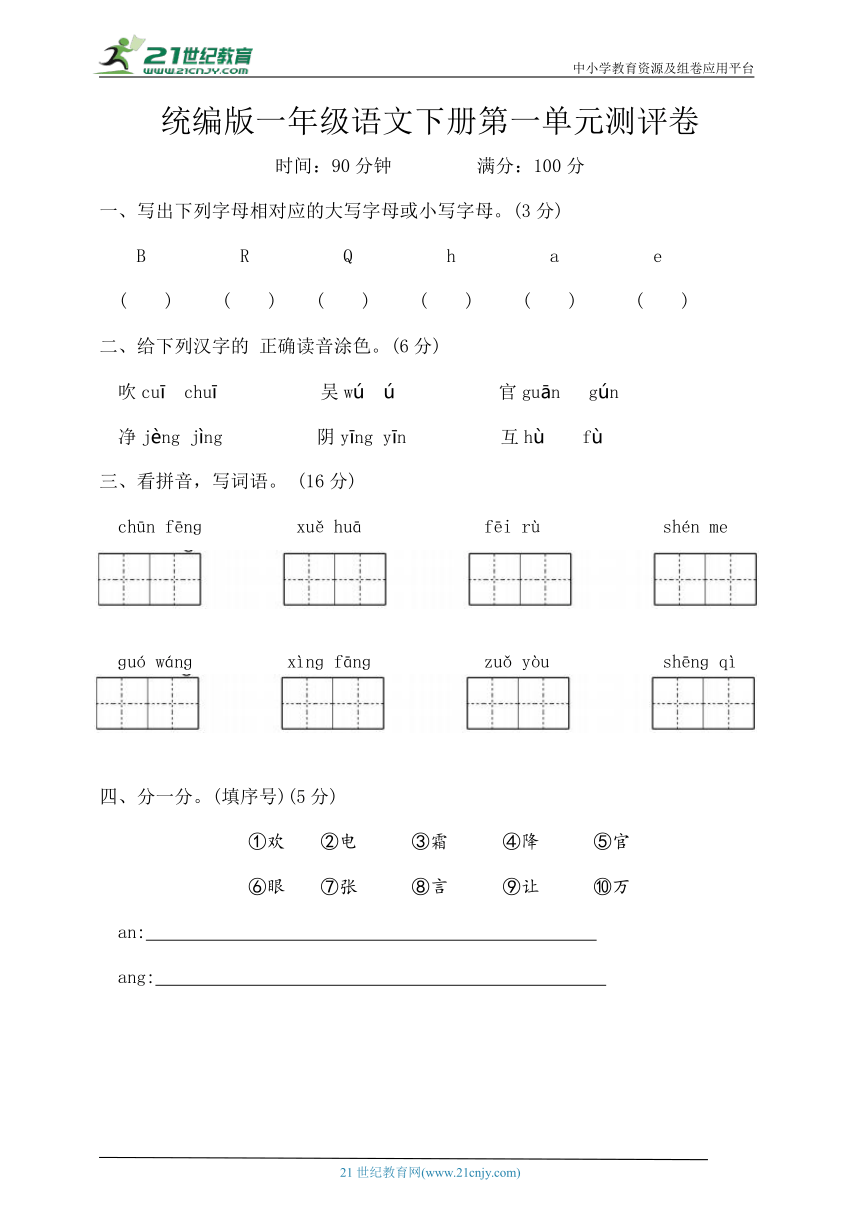 21世纪教育
www.21cnjy.com
中小学教育资源及组卷应用平台

统编版一年级语文下册第一单元测评卷

时间：90 分钟　　满分：100 分

一、写出下列字母相对应的大写字母或小写字母。(3 分)

B　R　Q　h　a　e

(　)　(　)　(　)　(　)　(　)　(　)

二、给下列汉字的 正确读音涂色。(6 分)

吹 cuī　chuī　　吴 wú　ú　　官 guān　gún

净 jèng　jìng　　阴 yīng　yīn　　互 hù　fù

三、看拼音，写词语。 (16 分)

chūn fēng　　xuě huā　　fēi rù　　shén me

guó wáng　　xìng fāng　　zuǒ yòu　　shēng qì

四、分一分。(填序号)(5 分)

①欢　②电　③霜　④降　⑤官

⑥眼　⑦张　⑧言　⑨让　⑩万

an:

ang:

21 世纪教育网(www.21cnjy.com)